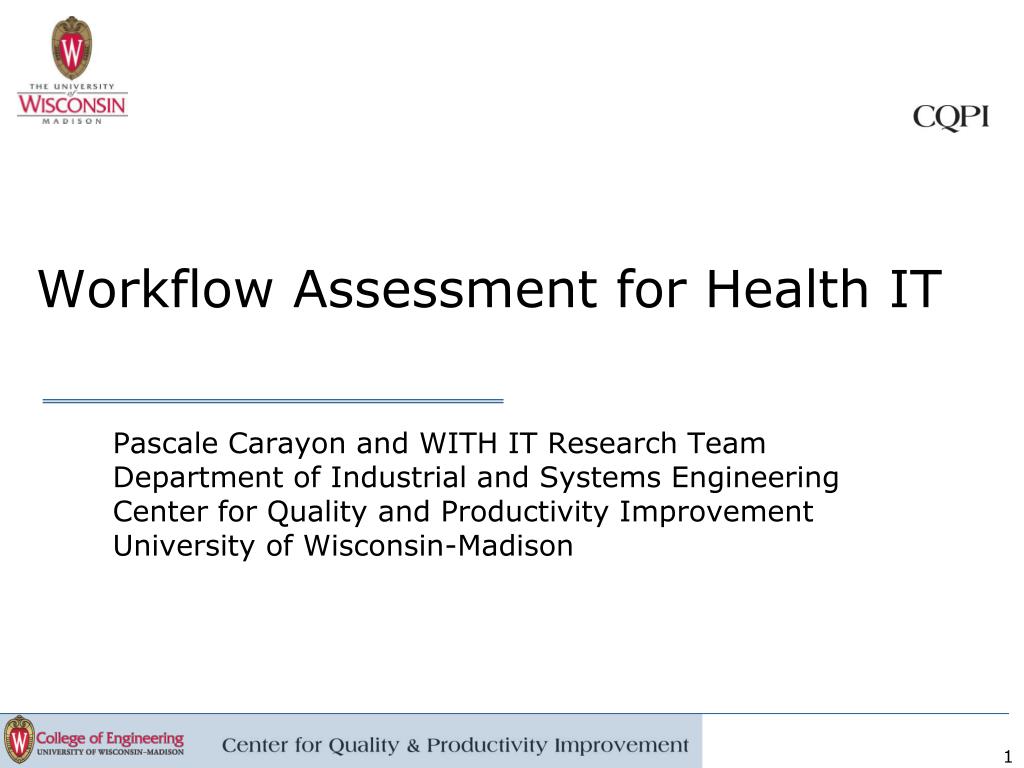 THE UNIVERSITY of WISCONSIN MADISON

CQPI

Workflow Assessment for Health IT

Pascale Carayon and WITH IT Research Team
Department of Industrial and Systems Engineering
Center for Quality and Productivity Improvement
University of Wisconsin-Madison

College of Engineering
UNIVERSITY OF WISCONSIN–MADISON

Center for Quality & Productivity Improvement

1